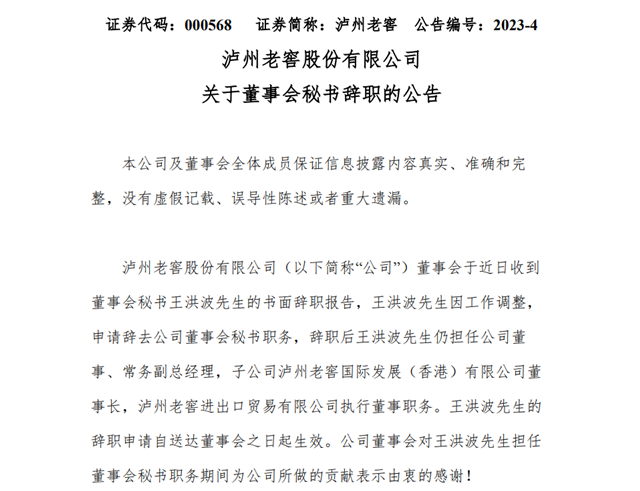 证券代码：000568　证券简称：泸州老窖　公告编号：2023-4

泸州老窖股份有限公司
关于董事会秘书辞职的公告

本公司及董事会全体成员保证信息披露内容真实、准确和完整，没有虚假记载、误导性陈述或者重大遗漏。

泸州老窖股份有限公司（以下简称“公司”）董事会于近日收到董事会秘书王洪波先生的书面辞职报告，王洪波先生因工作调整，申请辞去公司董事会秘书职务，辞职后王洪波先生仍担任公司董事、常务副总经理，子公司泸州老窖国际发展（香港）有限公司董事长，泸州老窖进出口贸易有限公司执行董事职务。王洪波先生的辞职申请自送达董事会之日起生效。公司董事会对王洪波先生担任董事会秘书职务期间为公司所做的贡献表示由衷的感谢！